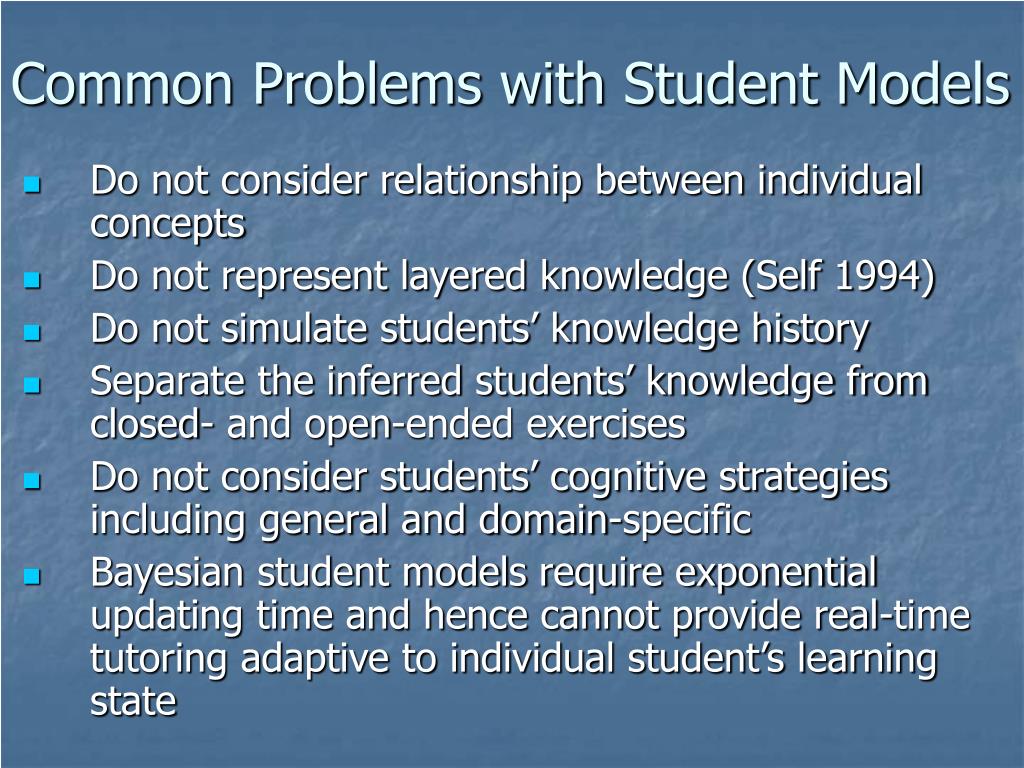 Common Problems with Student Models

- Do not consider relationship between individual concepts
- Do not represent layered knowledge (Self 1994)
- Do not simulate students’ knowledge history
- Separate the inferred students’ knowledge from closed- and open-ended exercises
- Do not consider students’ cognitive strategies including general and domain-specific
- Bayesian student models require exponential updating time and hence cannot provide real-time tutoring adaptive to individual student’s learning state